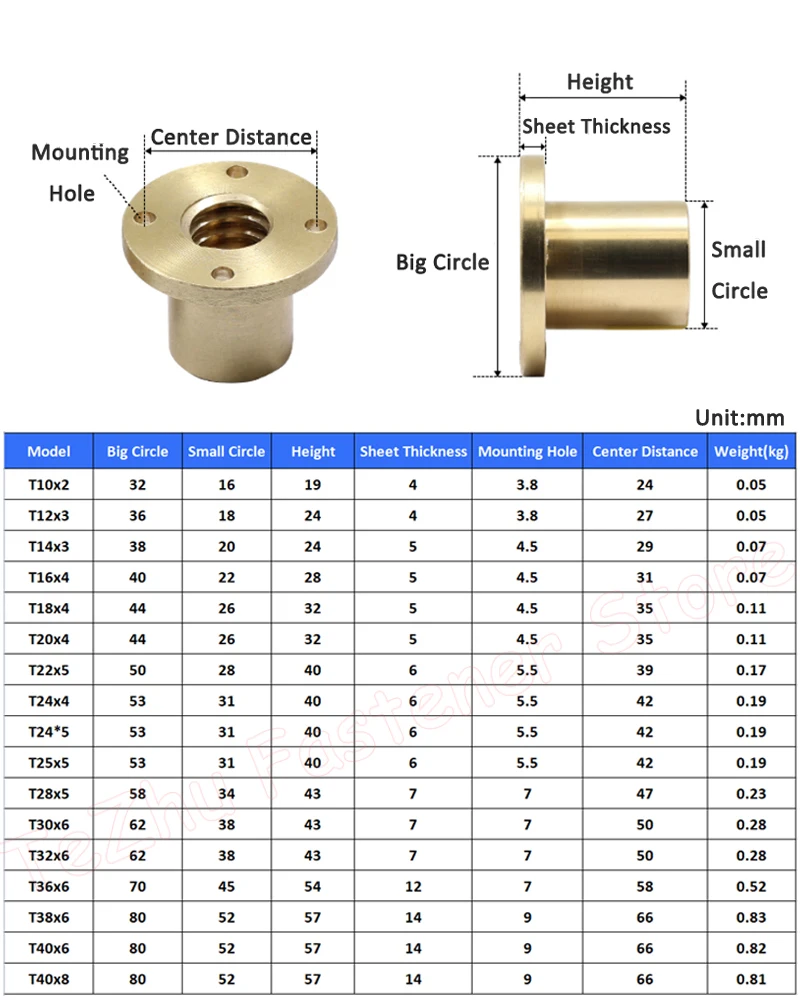 Mounting Hole

Center Distance

Height

Sheet Thickness

Big Circle

Small Circle

Unit:mm

| Model | Big Circle | Small Circle | Height | Sheet Thickness | Mounting Hole | Center Distance | Weight(kg) |
|---|---|---|---|---|---|---|---|
| T10x2 | 32 | 16 | 19 | 4 | 3.8 | 24 | 0.05 |
| T12x3 | 36 | 18 | 24 | 4 | 3.8 | 27 | 0.05 |
| T14x3 | 38 | 20 | 24 | 5 | 4.5 | 29 | 0.07 |
| T16x4 | 40 | 22 | 28 | 5 | 4.5 | 31 | 0.07 |
| T18x4 | 44 | 26 | 32 | 5 | 4.5 | 35 | 0.11 |
| T20x4 | 44 | 26 | 32 | 5 | 4.5 | 35 | 0.11 |
| T22x5 | 50 | 28 | 40 | 6 | 5.5 | 39 | 0.17 |
| T24x4 | 53 | 31 | 40 | 6 | 5.5 | 42 | 0.19 |
| T24*5 | 53 | 31 | 40 | 6 | 5.5 | 42 | 0.19 |
| T25x5 | 53 | 31 | 40 | 6 | 5.5 | 42 | 0.19 |
| T28x5 | 58 | 34 | 43 | 7 | 7 | 47 | 0.23 |
| T30x6 | 62 | 38 | 43 | 7 | 7 | 50 | 0.28 |
| T32x6 | 62 | 38 | 43 | 7 | 7 | 50 | 0.28 |
| T36x6 | 70 | 45 | 54 | 12 | 7 | 58 | 0.52 |
| T38x6 | 80 | 52 | 57 | 14 | 9 | 66 | 0.83 |
| T40x6 | 80 | 52 | 57 | 14 | 9 | 66 | 0.82 |
| T40x8 | 80 | 52 | 57 | 14 | 9 | 66 | 0.81 |

TeZhu Fastener Store